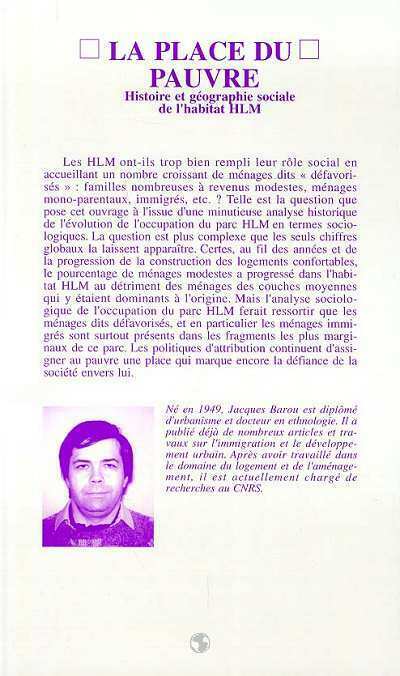 LA PLACE DU PAUVRE

Histoire et géographie sociale de l'habitat HLM

Les HLM ont-ils trop bien rempli leur rôle social en accueillant un nombre croissant de ménages dits « défavorisés » : familles nombreuses à revenus modestes, ménages mono-parentaux, immigrés, etc. ? Telle est la question que pose cet ouvrage à l'issue d'une minutieuse analyse historique de l'évolution de l'occupation du parc HLM en termes sociologiques. La question est plus complexe que les seuls chiffres globaux la laissent apparaître. Certes, au fil des années et de la progression de la construction des logements confortables, le pourcentage de ménages modestes a progressé dans l'habitat HLM au détriment des ménages des couches moyennes qui y étaient dominants à l'origine. Mais l'analyse sociologique de l'occupation du parc HLM ferait ressortir que les ménages dits défavorisés, et en particulier les ménages immigrés sont surtout présents dans les fragments les plus marginaux de ce parc. Les politiques d'attribution continuent d'assigner au pauvre une place qui marque encore la défiance de la société envers lui.

Né en 1949, Jacques Barou est diplômé d'urbanisme et docteur en ethnologie. Il a publié déjà de nombreux articles et travaux sur l'immigration et le développement urbain. Après avoir travaillé dans le domaine du logement et de l'aménagement, il est actuellement chargé de recherches au CNRS.